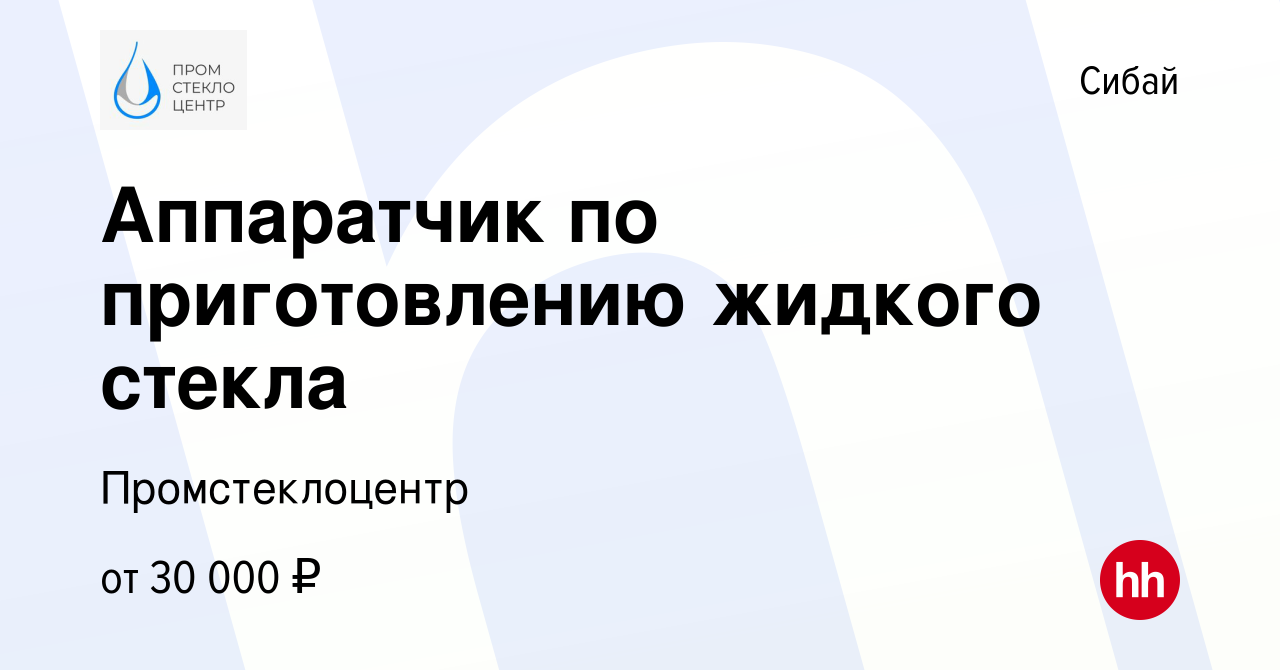 ПРОМ СТЕКЛО ЦЕНТР

Сибай

Аппаратчик по приготовлению жидкого стекла

Промстеклоцентр

от 30 000 ₽

hh